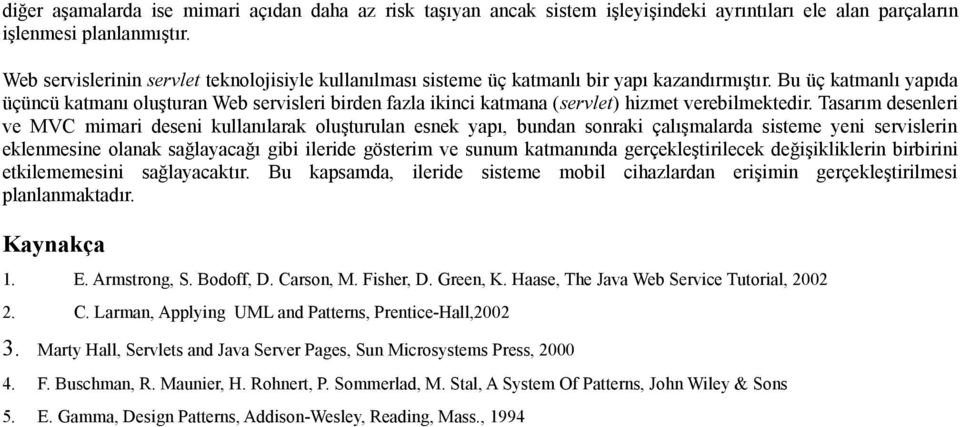 diğer aşamalarda ise mimari açıdan daha az risk taşıyan ancak sistem işleyişindeki ayrıntıları ele alan parçaların işlenmesi planlanmıştır.

Web servislerinin servlet teknolojisiyle kullanılması sisteme üç katmanlı bir yapı kazandırmıştır. Bu üç katmanlı yapıda üçüncü katmanı oluşturan Web servisleri birden fazla ikinci katmana (servlet) hizmet verebilmektedir. Tasarım desenleri ve MVC mimari deseni kullanılarak oluşturulan esnek yapı, bundan sonraki çalışmalarda sisteme yeni servislerin eklenmesine olanak sağlayacağı gibi ileride gösterim ve sunum katmanında gerçekleştirilecek değişikliklerin birbirini etkilememesini sağlayacaktır. Bu kapsamda, ileride sisteme mobil cihazlardan erişimin gerçekleştirilmesi planlanmaktadır.

Kaynakça

1. E. Armstrong, S. Bodoff, D. Carson, M. Fisher, D. Green, K. Haase, The Java Web Service Tutorial, 2002

2. C. Larman, Applying UML and Patterns, Prentice-Hall,2002

3. Marty Hall, Servlets and Java Server Pages, Sun Microsystems Press, 2000

4. F. Buschman, R. Maunier, H. Rohnert, P. Sommerlad, M. Stal, A System Of Patterns, John Wiley & Sons

5. E. Gamma, Design Patterns, Addison-Wesley, Reading, Mass., 1994